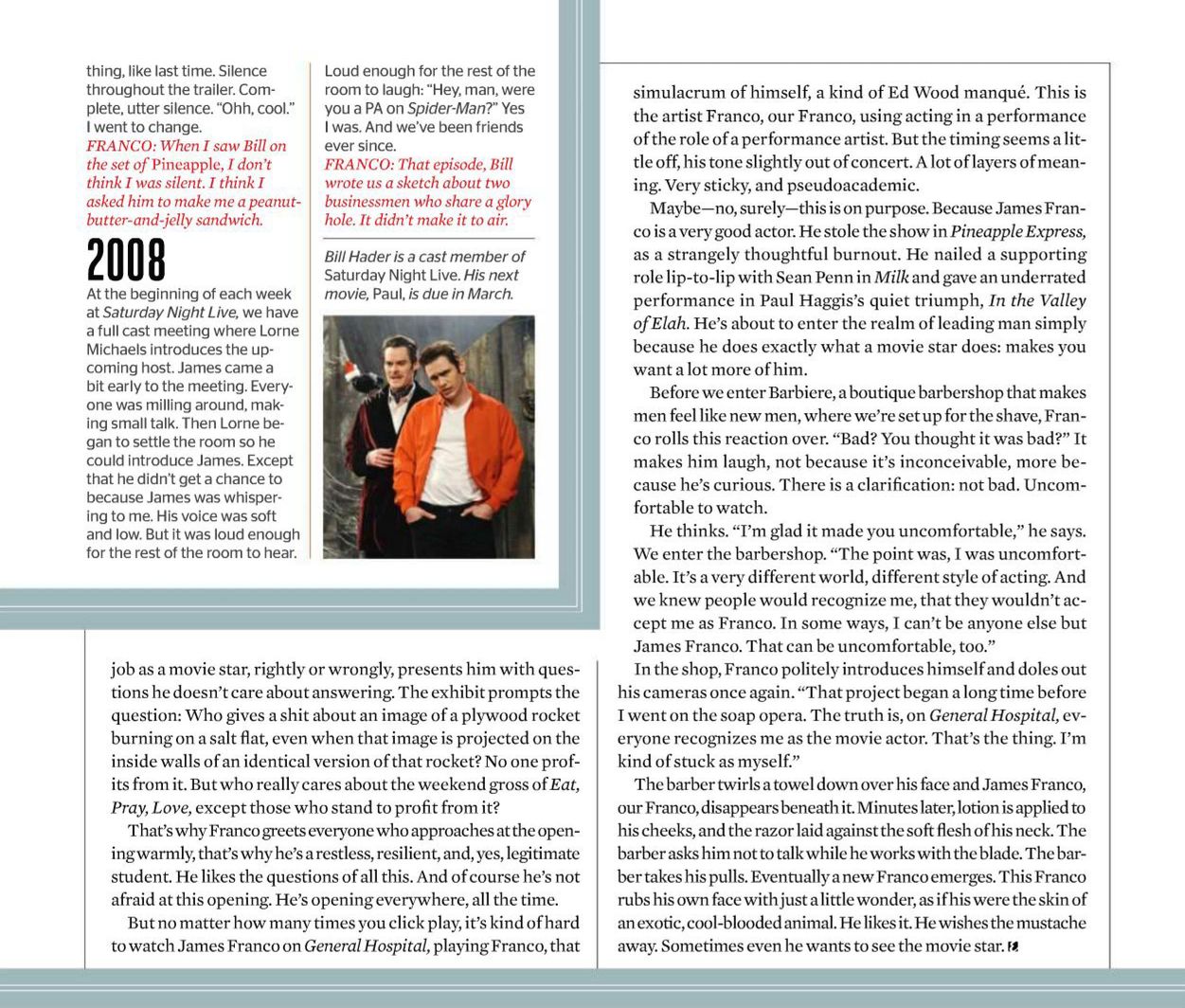 thing, like last time. Silence throughout the trailer. Complete, utter silence. "Ohh, cool." I went to change.
FRANCO: When I saw Bill on the set of Pineapple, I don't think I was silent. I think I asked him to make me a peanut-butter-and-jelly sandwich.

2008

At the beginning of each week at Saturday Night Live, we have a full cast meeting where Lorne Michaels introduces the upcoming host. James came a bit early to the meeting. Everyone was milling around, making small talk. Then Lorne began to settle the room so he could introduce James. Except that he didn't get a chance to because James was whispering to me. His voice was soft and low. But it was loud enough for the rest of the room to hear. Loud enough for the rest of the room to laugh: "Hey, man, were you a PA on Spider-Man?" Yes I was. And we've been friends ever since.
FRANCO: That episode, Bill wrote us a sketch about two businessmen who share a glory hole. It didn't make it to air.

Bill Hader is a cast member of Saturday Night Live. His next movie, Paul, is due in March.

job as a movie star, rightly or wrongly, presents him with questions he doesn't care about answering. The exhibit prompts the question: Who gives a shit about an image of a plywood rocket burning on a salt flat, even when that image is projected on the inside walls of an identical version of that rocket? No one profits from it. But who really cares about the weekend gross of Eat, Pray, Love, except those who stand to profit from it?

That's why Franco greets everyone who approaches at the opening warmly, that's why he's a restless, resilient, and, yes, legitimate student. He likes the questions of all this. And of course he's not afraid at this opening. He's opening everywhere, all the time.

But no matter how many times you click play, it's kind of hard to watch James Franco on General Hospital, playing Franco, that simulacrum of himself, a kind of Ed Wood manqué. This is the artist Franco, our Franco, using acting in a performance of the role of a performance artist. But the timing seems a little off, his tone slightly out of concert. A lot of layers of meaning. Very sticky, and pseudoacademic.

Maybe—no, surely—this is on purpose. Because James Franco is a very good actor. He stole the show in Pineapple Express, as a strangely thoughtful burnout. He nailed a supporting role lip-to-lip with Sean Penn in Milk and gave an underrated performance in Paul Haggis's quiet triumph, In the Valley of Elah. He's about to enter the realm of leading man simply because he does exactly what a movie star does: makes you want a lot more of him.

Before we enter Barbiere, a boutique barbershop that makes men feel like new men, where we're set up for the shave, Franco rolls this reaction over. "Bad? You thought it was bad?" It makes him laugh, not because it's inconceivable, more because he's curious. There is a clarification: not bad. Uncomfortable to watch.

He thinks. "I'm glad it made you uncomfortable," he says. We enter the barbershop. "The point was, I was uncomfortable. It's a very different world, different style of acting. And we knew people would recognize me, that they wouldn't accept me as Franco. In some ways, I can't be anyone else but James Franco. That can be uncomfortable, too."

In the shop, Franco politely introduces himself and doles out his cameras once again. "That project began a long time before I went on the soap opera. The truth is, on General Hospital, everyone recognizes me as the movie actor. That's the thing. I'm kind of stuck as myself."

The barber twirls a towel down over his face and James Franco, our Franco, disappears beneath it. Minutes later, lotion is applied to his cheeks, and the razor laid against the soft flesh of his neck. The barber asks him not to talk while he works with the blade. The barber takes his pulls. Eventually a new Franco emerges. This Franco rubs his own face with just a little wonder, as if his were the skin of an exotic, cool-blooded animal. He likes it. He wishes the mustache away. Sometimes even he wants to see the movie star.